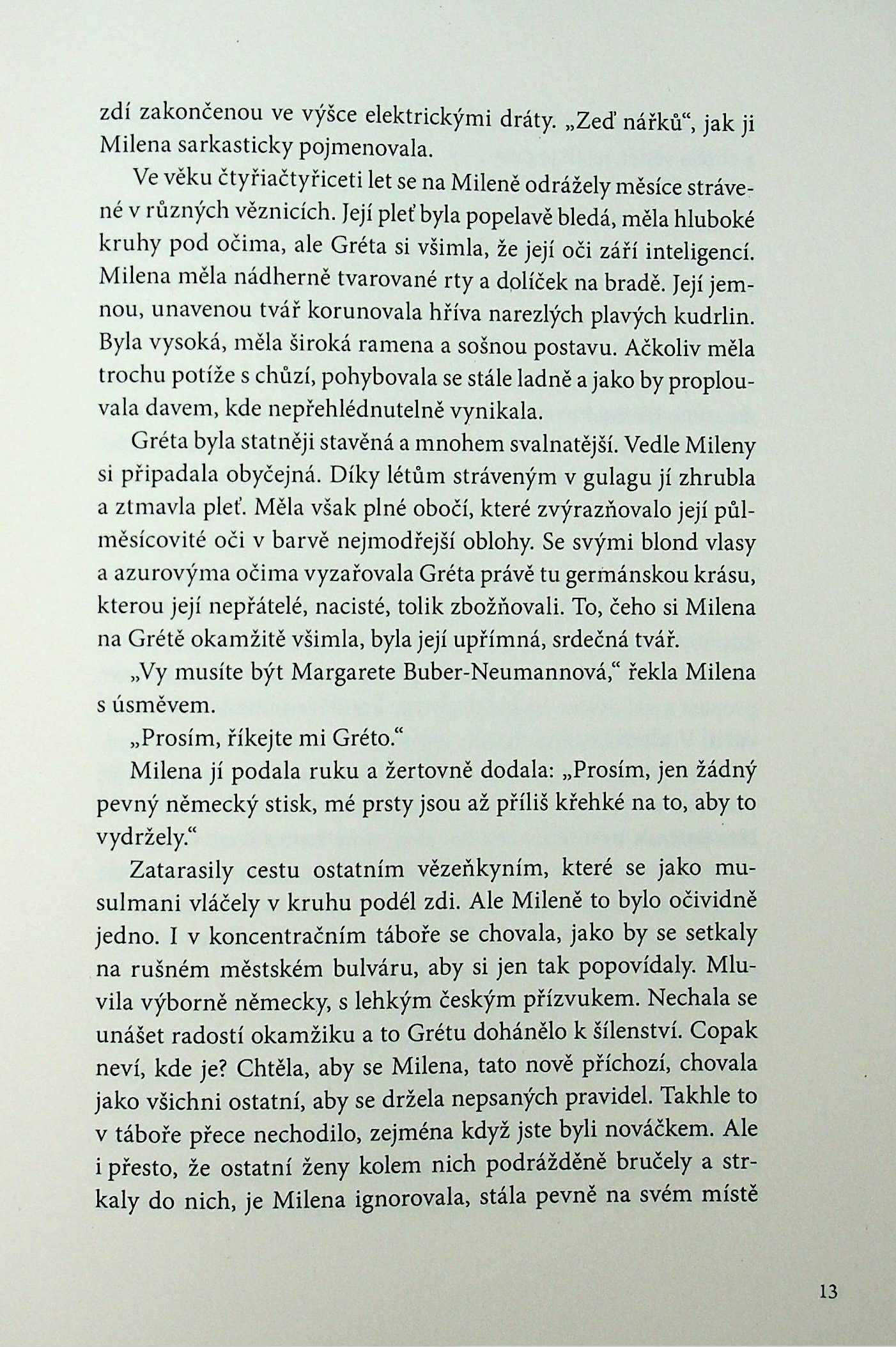 zdí zakončenou ve výšce elektrickými dráty. „Zeď nářků“, jak ji Milena sarkasticky pojmenovala.

Ve věku čtyřiačtyřiceti let se na Mileně odrážely měsíce strávené v různých věznicích. Její pleť byla popelavě bledá, měla hluboké kruhy pod očima, ale Gréta si všimla, že její oči září inteligencí. Milena měla nádherně tvarované rty a dolíček na bradě. Její jemnou, unavenou tvář korunovala hříva narezlých plavých kudrlin. Byla vysoká, měla široká ramena a sošnou postavu. Ačkoliv měla trochu potíže s chůzí, pohybovala se stále ladně a jako by proplouvala davem, kde nepřehlédnutelně vynikala.

Gréta byla statněji stavěná a mnohem svalnatější. Vedle Mileny si připadala obyčejná. Díky létům stráveným v gulagu jí zhrubla a ztmavla pleť. Měla však plné obočí, které zvýrazňovalo její půlměsícovité oči v barvě nejmodřejší oblohy. Se svými blond vlasy a azurovýma očima vyzařovala Gréta právě tu germánskou krásu, kterou její nepřátelé, nacisté, tolik zbožňovali. To, čeho si Milena na Grétě okamžitě všimla, byla její upřímná, srdečná tvář.

„Vy musíte být Margarete Buber-Neumannová,“ řekla Milena s úsměvem.

„Prosím, říkejte mi Gréto.“

Milena jí podala ruku a žertovně dodala: „Prosím, jen žádný pevný německý stisk, mé prsty jsou až příliš křehké na to, aby to vydržely.“

Zatarasily cestu ostatním vězeňkyním, které se jako musulmani vláčely v kruhu podél zdi. Ale Mileně to bylo očividně jedno. I v koncentračním táboře se chovala, jako by se setkaly na rušném městském bulváru, aby si jen tak popovídaly. Mluvila výborně německy, s lehkým českým přízvukem. Nechala se unášet radostí okamžiku a to Grétu dohánělo k šílenství. Copak neví, kde je? Chtěla, aby se Milena, tato nově příchozí, chovala jako všichni ostatní, aby se držela nepsaných pravidel. Takhle to v táboře přece nechodilo, zejména když jste byli nováčkem. Ale i přesto, že ostatní ženy kolem nich podrážděně bručely a strkaly do nich, je Milena ignorovala, stála pevně na svém místě

13